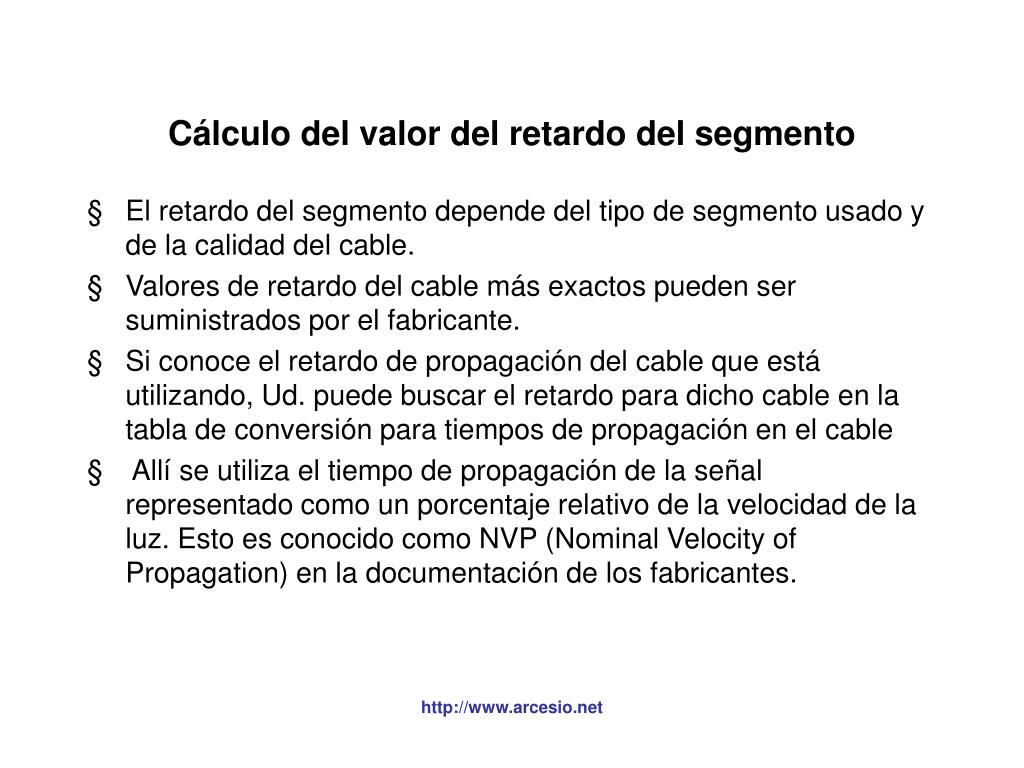 Cálculo del valor del retardo del segmento

§ El retardo del segmento depende del tipo de segmento usado y de la calidad del cable.

§ Valores de retardo del cable más exactos pueden ser suministrados por el fabricante.

§ Si conoce el retardo de propagación del cable que está utilizando, Ud. puede buscar el retardo para dicho cable en la tabla de conversión para tiempos de propagación en el cable

§ Allí se utiliza el tiempo de propagación de la señal representado como un porcentaje relativo de la velocidad de la luz. Esto es conocido como NVP (Nominal Velocity of Propagation) en la documentación de los fabricantes.

http://www.arcesio.net